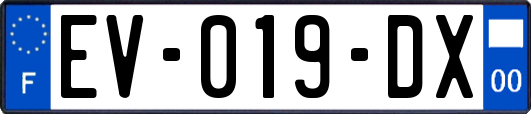 F
EV-019-DX
00